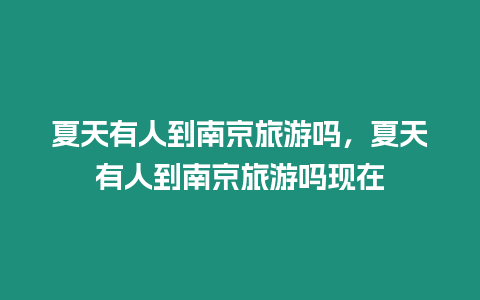 夏天有人到南京旅游吗，夏天有人到南京旅游吗现在